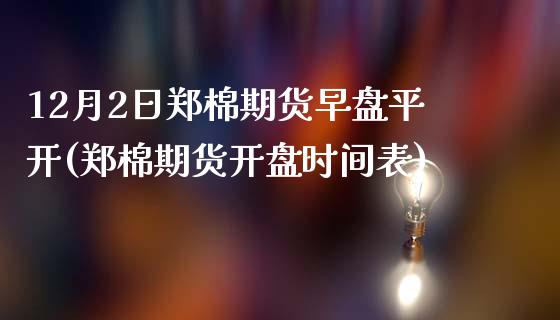 12月2日郑棉期货早盘平开(郑棉期货开盘时间表)